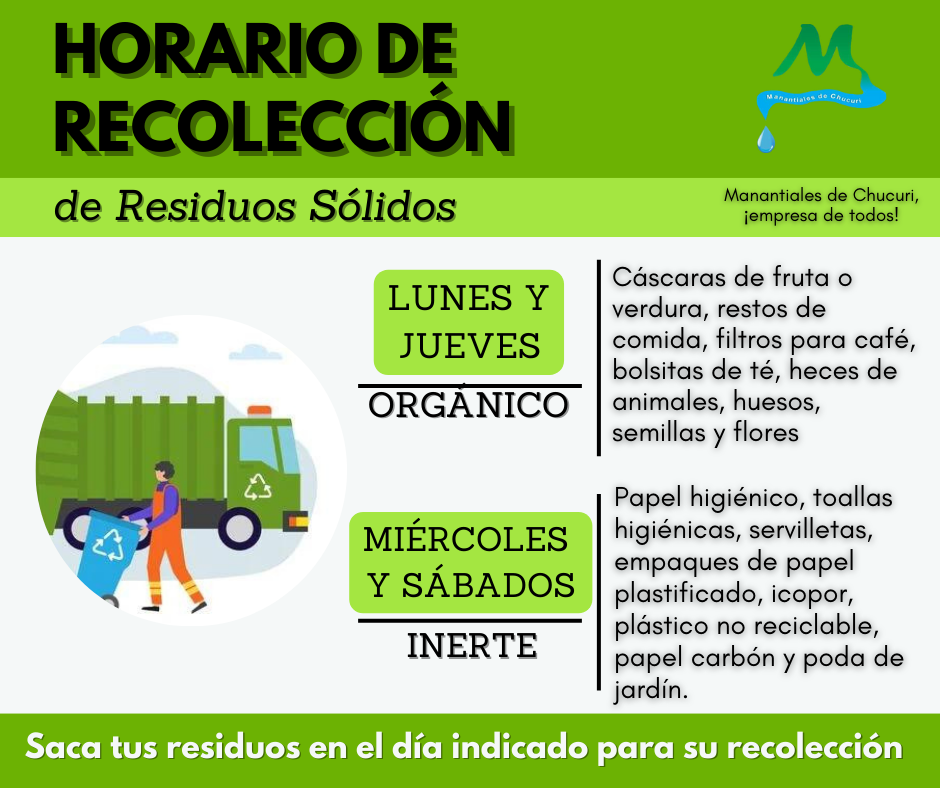 HORARIO DE RECOLECCIÓN

Manantiales de Chucuri

de Residuos Sólidos

Manantiales de Chucuri, ¡empresa de todos!

LUNES Y JUEVES

ORGÁNICO

Cáscaras de fruta o verdura, restos de comida, filtros para café, bolsitas de té, heces de animales, huesos, semillas y flores

MIÉRCOLES Y SÁBADOS

INERTE

Papel higiénico, toallas higiénicas, servilletas, empaques de papel plastificado, icopor, plástico no reciclable, papel carbón y poda de jardín.

Saca tus residuos en el día indicado para su recolección